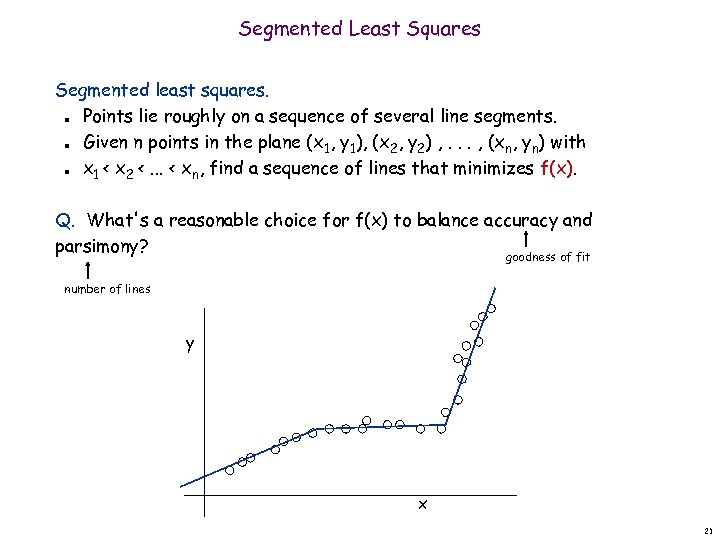 Segmented Least Squares

Segmented least squares.

- Points lie roughly on a sequence of several line segments.
- Given n points in the plane $(x_1, y_1), (x_2, y_2), \ldots, (x_n, y_n)$ with
- $x_1 < x_2 < \ldots < x_n$, find a sequence of lines that minimizes f(x).

Q. What's a reasonable choice for f(x) to balance accuracy and parsimony?

goodness of fit

number of lines

y

x

21